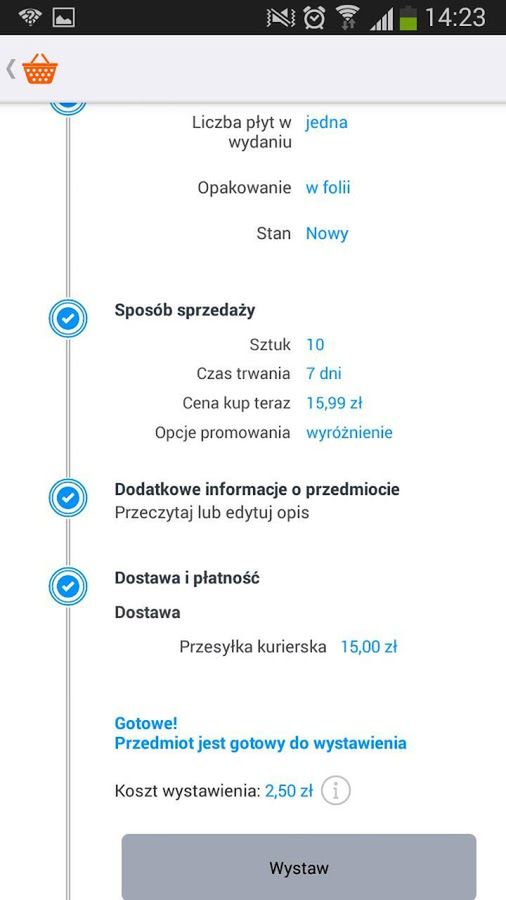 14:23

Liczba płyt w wydaniu jedna

Opakowanie w folii

Stan Nowy

Sposób sprzedaży

Sztuk 10

Czas trwania 7 dni

Cena kup teraz 15,99 zł

Opcje promowania wyróżnienie

Dodatkowe informacje o przedmiocie

Przeczytaj lub edytuj opis

Dostawa i płatność

Dostawa

Przesyłka kurierska 15,00 zł

Gotowe!
Przedmiot jest gotowy do wystawienia

Koszt wystawienia: 2,50 zł

Wystaw